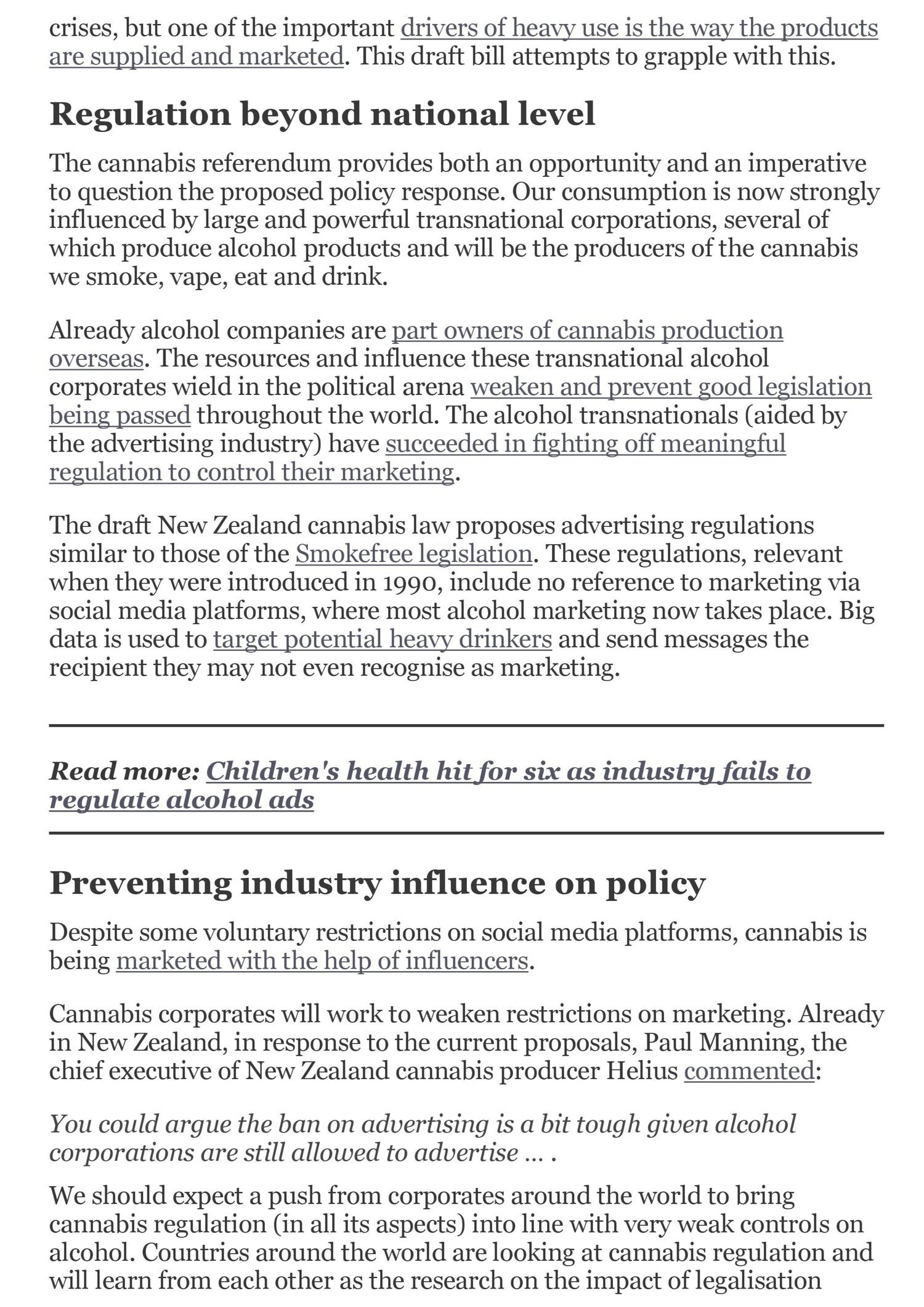 crises, but one of the important drivers of heavy use is the way the products are supplied and marketed. This draft bill attempts to grapple with this.

Regulation beyond national level

The cannabis referendum provides both an opportunity and an imperative to question the proposed policy response. Our consumption is now strongly influenced by large and powerful transnational corporations, several of which produce alcohol products and will be the producers of the cannabis we smoke, vape, eat and drink.

Already alcohol companies are part owners of cannabis production overseas. The resources and influence these transnational alcohol corporates wield in the political arena weaken and prevent good legislation being passed throughout the world. The alcohol transnationals (aided by the advertising industry) have succeeded in fighting off meaningful regulation to control their marketing.

The draft New Zealand cannabis law proposes advertising regulations similar to those of the Smokefree legislation. These regulations, relevant when they were introduced in 1990, include no reference to marketing via social media platforms, where most alcohol marketing now takes place. Big data is used to target potential heavy drinkers and send messages the recipient they may not even recognise as marketing.

Read more: Children's health hit for six as industry fails to regulate alcohol ads

Preventing industry influence on policy

Despite some voluntary restrictions on social media platforms, cannabis is being marketed with the help of influencers.

Cannabis corporates will work to weaken restrictions on marketing. Already in New Zealand, in response to the current proposals, Paul Manning, the chief executive of New Zealand cannabis producer Helius commented:

You could argue the ban on advertising is a bit tough given alcohol corporations are still allowed to advertise … .

We should expect a push from corporates around the world to bring cannabis regulation (in all its aspects) into line with very weak controls on alcohol. Countries around the world are looking at cannabis regulation and will learn from each other as the research on the impact of legalisation